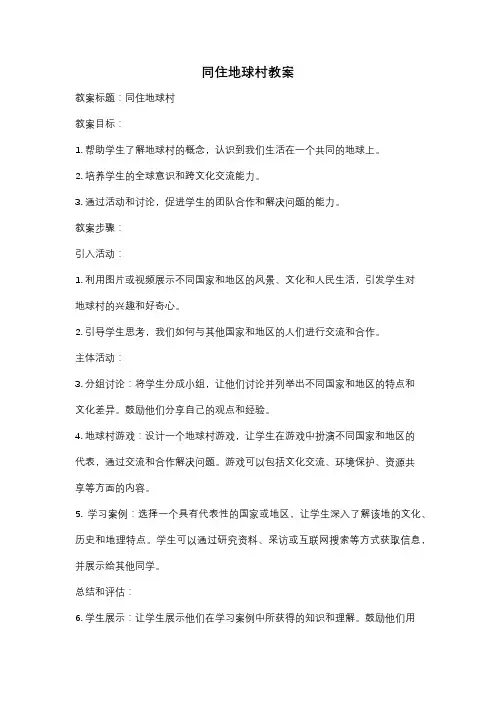 同住地球村教案

教案标题：同住地球村

教案目标：

1. 帮助学生了解地球村的概念，认识到我们生活在一个共同的地球上。

2. 培养学生的全球意识和跨文化交流能力。

3. 通过活动和讨论，促进学生的团队合作和解决问题的能力。

教案步骤：

引入活动：

1. 利用图片或视频展示不同国家和地区的风景、文化和人民生活，引发学生对地球村的兴趣和好奇心。

2. 引导学生思考，我们如何与其他国家和地区的人们进行交流和合作。

主体活动：

3. 分组讨论：将学生分成小组，让他们讨论并列举出不同国家和地区的特点和文化差异。鼓励他们分享自己的观点和经验。

4. 地球村游戏：设计一个地球村游戏，让学生在游戏中扮演不同国家和地区的代表，通过交流和合作解决问题。游戏可以包括文化交流、环境保护、资源共享等方面的内容。

5. 学习案例：选择一个具有代表性的国家或地区，让学生深入了解该地的文化、历史和地理特点。学生可以通过研究资料、采访或互联网搜索等方式获取信息，并展示给其他同学。

总结和评估：

6. 学生展示：让学生展示他们在学习案例中所获得的知识和理解。鼓励他们用